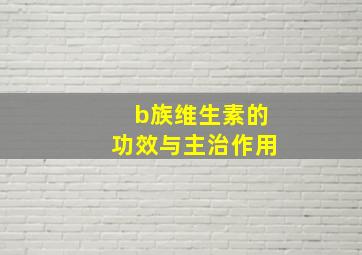 b族维生素的
功效与主治作用